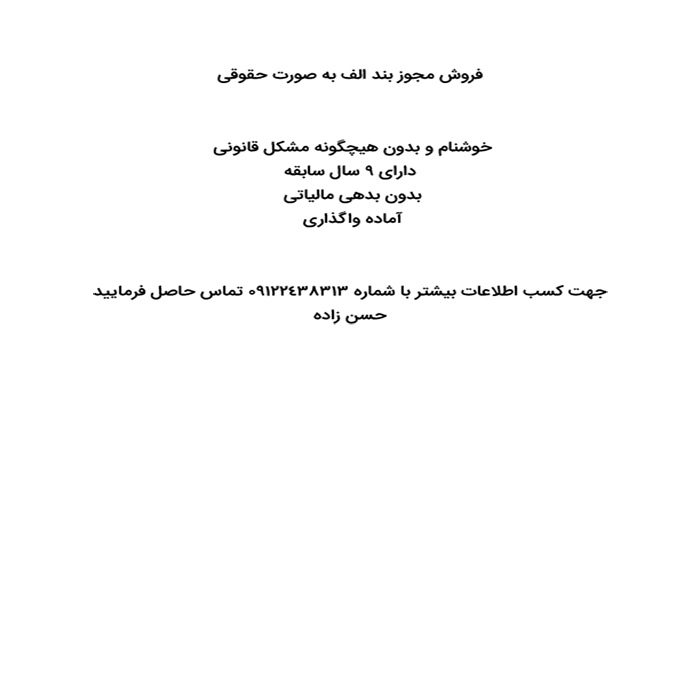 فروش مجوز بند الف به صورت حقوقی

خوشنام و بدون هیچگونه مشکل قانونی
دارای ۹ سال سابقه
بدون بدهی مالیاتی
آماده واگذاری

جهت کسب اطلاعات بیشتر با شماره ۰۹۱۲۲۴۳۸۳۱۳ تماس حاصل فرمایید
حسن زاده